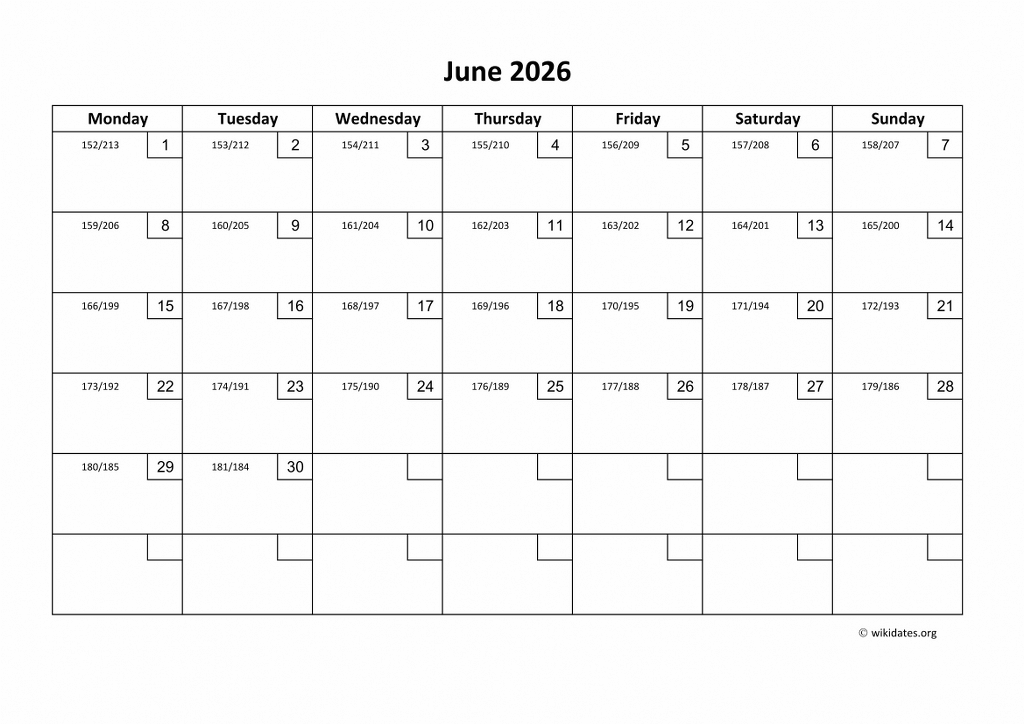 June 2026

| Monday | Tuesday | Wednesday | Thursday | Friday | Saturday | Sunday |
|---|---|---|---|---|---|---|
| 152/213 1 | 153/212 2 | 154/211 3 | 155/210 4 | 156/209 5 | 157/208 6 | 158/207 7 |
| 159/206 8 | 160/205 9 | 161/204 10 | 162/203 11 | 163/202 12 | 164/201 13 | 165/200 14 |
| 166/199 15 | 167/198 16 | 168/197 17 | 169/196 18 | 170/195 19 | 171/194 20 | 172/193 21 |
| 173/192 22 | 174/191 23 | 175/190 24 | 176/189 25 | 177/188 26 | 178/187 27 | 179/186 28 |
| 180/185 29 | 181/184 30 | | | | | |
| | | | | | | |

© wikidates.org